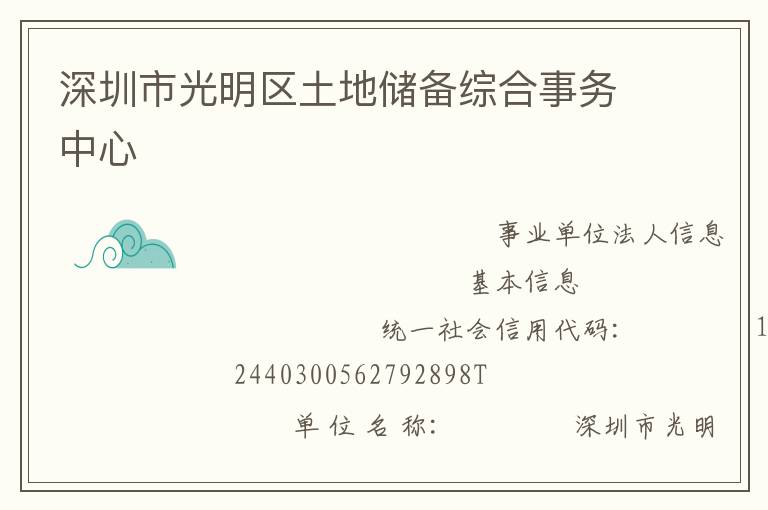 深圳市光明区土地储备综合事务中心

事业单位法人信息

基本信息

统一社会信用代码： 1

2440300562792898T

单位名称： 深圳市光明